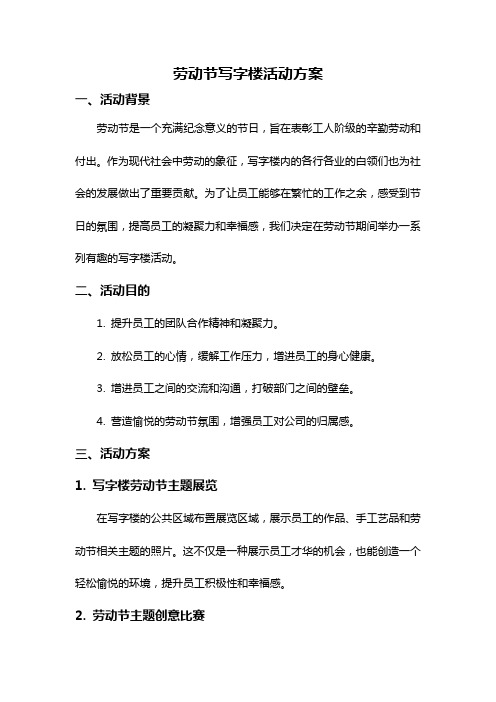 劳动节写字楼活动方案

一、活动背景

劳动节是一个充满纪念意义的节日，旨在表彰工人阶级的辛勤劳动和付出。作为现代社会中劳动的象征，写字楼内的各行各业的白领们也为社会的发展做出了重要贡献。为了让员工能够在繁忙的工作之余，感受到节日的氛围，提高员工的凝聚力和幸福感，我们决定在劳动节期间举办一系列有趣的写字楼活动。

二、活动目的

1. 提升员工的团队合作精神和凝聚力。

2. 放松员工的心情，缓解工作压力，增进员工的身心健康。

3. 增进员工之间的交流和沟通，打破部门之间的壁垒。

4. 营造愉悦的劳动节氛围，增强员工对公司的归属感。

三、活动方案

1. 写字楼劳动节主题展览

在写字楼的公共区域布置展览区域，展示员工的作品、手工艺品和劳动节相关主题的照片。这不仅是一种展示员工才华的机会，也能创造一个轻松愉悦的环境，提升员工积极性和幸福感。

2. 劳动节主题创意比赛